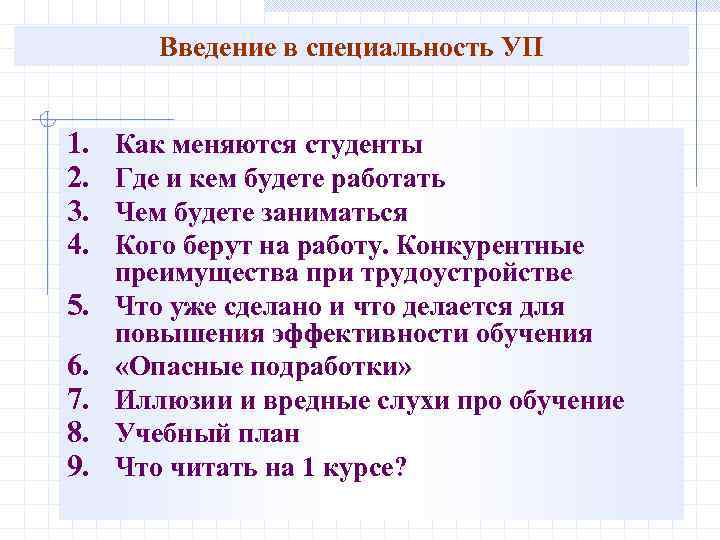 Введение в специальность УП

1. Как меняются студенты
2. Где и кем будете работать
3. Чем будете заниматься
4. Кого берут на работу. Конкурентные преимущества при трудоустройстве
5. Что уже сделано и что делается для повышения эффективности обучения
6. «Опасные подработки»
7. Иллюзии и вредные слухи про обучение
8. Учебный план
9. Что читать на 1 курсе?